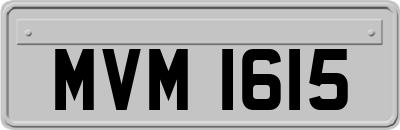 MVM 1615